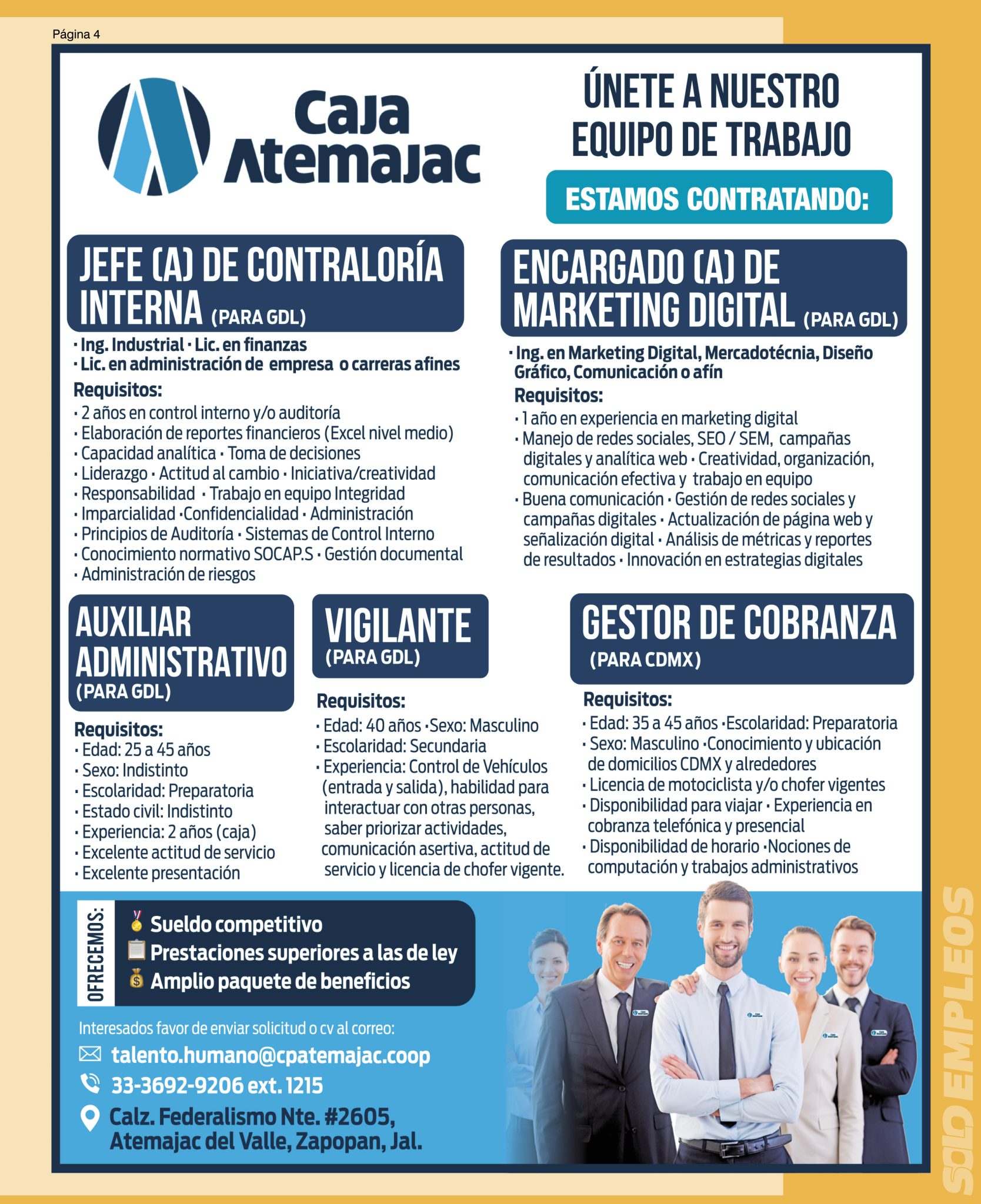 Página 4

Caja Atemajac

ÚNETE A NUESTRO EQUIPO DE TRABAJO

ESTAMOS CONTRATANDO:

JEFE (A) DE CONTRALORÍA INTERNA (PARA GDL)

· Ing. Industrial · Lic. en finanzas
· Lic. en administración de empresa o carreras afines

Requisitos:
· 2 años en control interno y/o auditoría
· Elaboración de reportes financieros (Excel nivel medio)
· Capacidad analítica · Toma de decisiones
· Liderazgo · Actitud al cambio · Iniciativa/creatividad
· Responsabilidad · Trabajo en equipo Integridad
· Imparcialidad ·Confidencialidad · Administración
· Principios de Auditoría · Sistemas de Control Interno
· Conocimiento normativo SOCAP.S · Gestión documental
· Administración de riesgos

ENCARGADO (A) DE MARKETING DIGITAL (PARA GDL)

· Ing. en Marketing Digital, Mercadotécnia, Diseño Gráfico, Comunicación o afín

Requisitos:
· 1 año en experiencia en marketing digital
· Manejo de redes sociales, SEO / SEM, campañas digitales y analítica web · Creatividad, organización, comunicación efectiva y trabajo en equipo
· Buena comunicación · Gestión de redes sociales y campañas digitales · Actualización de página web y señalización digital · Análisis de métricas y reportes de resultados · Innovación en estrategias digitales

AUXILIAR ADMINISTRATIVO (PARA GDL)

Requisitos:
· Edad: 25 a 45 años
· Sexo: Indistinto
· Escolaridad: Preparatoria
· Estado civil: Indistinto
· Experiencia: 2 años (caja)
· Excelente actitud de servicio
· Excelente presentación

VIGILANTE (PARA GDL)

Requisitos:
· Edad: 40 años ·Sexo: Masculino
· Escolaridad: Secundaria
· Experiencia: Control de Vehículos (entrada y salida), habilidad para interactuar con otras personas, saber priorizar actividades, comunicación asertiva, actitud de servicio y licencia de chofer vigente.

GESTOR DE COBRANZA (PARA CDMX)

Requisitos:
· Edad: 35 a 45 años ·Escolaridad: Preparatoria
· Sexo: Masculino ·Conocimiento y ubicación de domicilios CDMX y alrededores
· Licencia de motociclista y/o chofer vigentes
· Disponibilidad para viajar · Experiencia en cobranza telefónica y presencial
· Disponibilidad de horario ·Nociones de computación y trabajos administrativos

OFRECEMOS:
Sueldo competitivo
Prestaciones superiores a las de ley
Amplio paquete de beneficios

Interesados favor de enviar solicitud o cv al correo:
talento.humano@cpatemajac.coop
33-3692-9206 ext. 1215
Calz. Federalismo Nte. #2605, Atemajac del Valle, Zapopan, Jal.

SOLO EMPLEOS